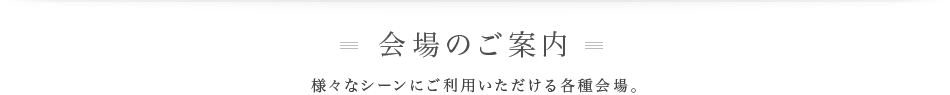 会場のご案内

様々なシーンにご利用いただける各種会場。